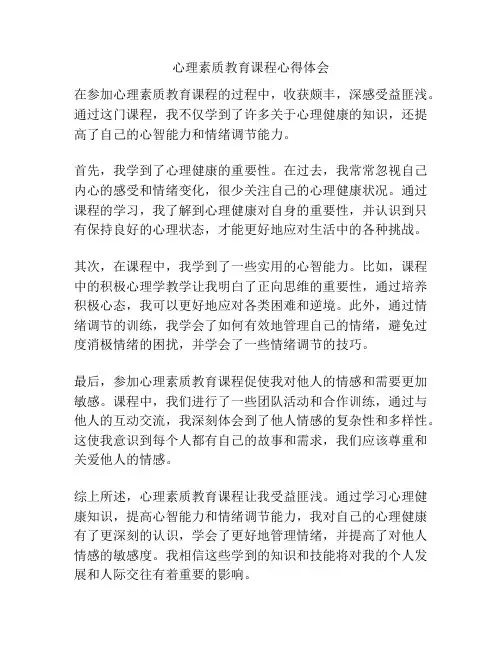 心理素质教育课程心得体会

在参加心理素质教育课程的过程中，收获颇丰，深感受益匪浅。通过这门课程，我不仅学到了许多关于心理健康的知识，还提高了自己的心智能力和情绪调节能力。

首先，我学到了心理健康的重要性。在过去，我常常忽视自己内心的感受和情绪变化，很少关注自己的心理健康状况。通过课程的学习，我了解到心理健康对自身的重要性，并认识到只有保持良好的心理状态，才能更好地应对生活中的各种挑战。

其次，在课程中，我学到了一些实用的心智能力。比如，课程中的积极心理学教学让我明白了正向思维的重要性，通过培养积极心态，我可以更好地应对各类困难和逆境。此外，通过情绪调节的训练，我学会了如何有效地管理自己的情绪，避免过度消极情绪的困扰，并学会了一些情绪调节的技巧。

最后，参加心理素质教育课程促使我对他人的情感和需要更加敏感。课程中，我们进行了一些团队活动和合作训练，通过与他人的互动交流，我深刻体会到了他人情感的复杂性和多样性。这使我意识到每个人都有自己的故事和需求，我们应该尊重和关爱他人的情感。

综上所述，心理素质教育课程让我受益匪浅。通过学习心理健康知识，提高心智能力和情绪调节能力，我对自己的心理健康有了更深刻的认识，学会了更好地管理情绪，并提高了对他人情感的敏感度。我相信这些学到的知识和技能将对我的个人发展和人际交往有着重要的影响。